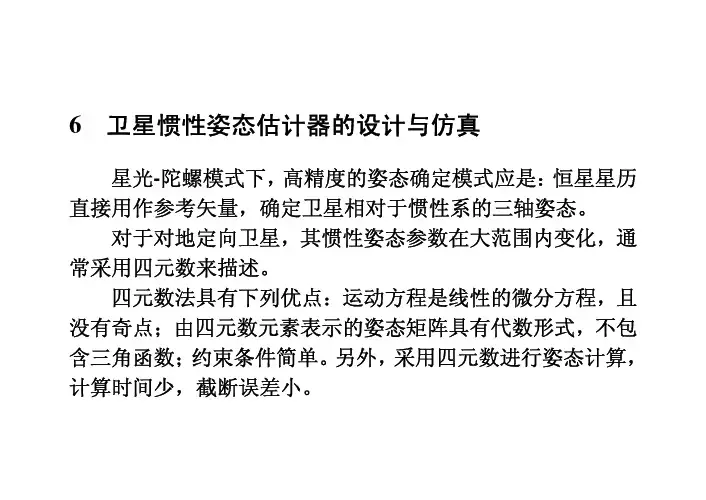 6 卫星惯性姿态估计器的设计与仿真

星光-陀螺模式下，高精度的姿态确定模式应是：恒星星历直接用作参考矢量，确定卫星相对于惯性系的三轴姿态。

对于对地定向卫星，其惯性姿态参数在大范围内变化，通常采用四元数来描述。

四元数法具有下列优点：运动方程是线性的微分方程，且没有奇点；由四元数元素表示的姿态矩阵具有代数形式，不包含三角函数；约束条件简单。另外，采用四元数进行姿态计算，计算时间少，截断误差小。